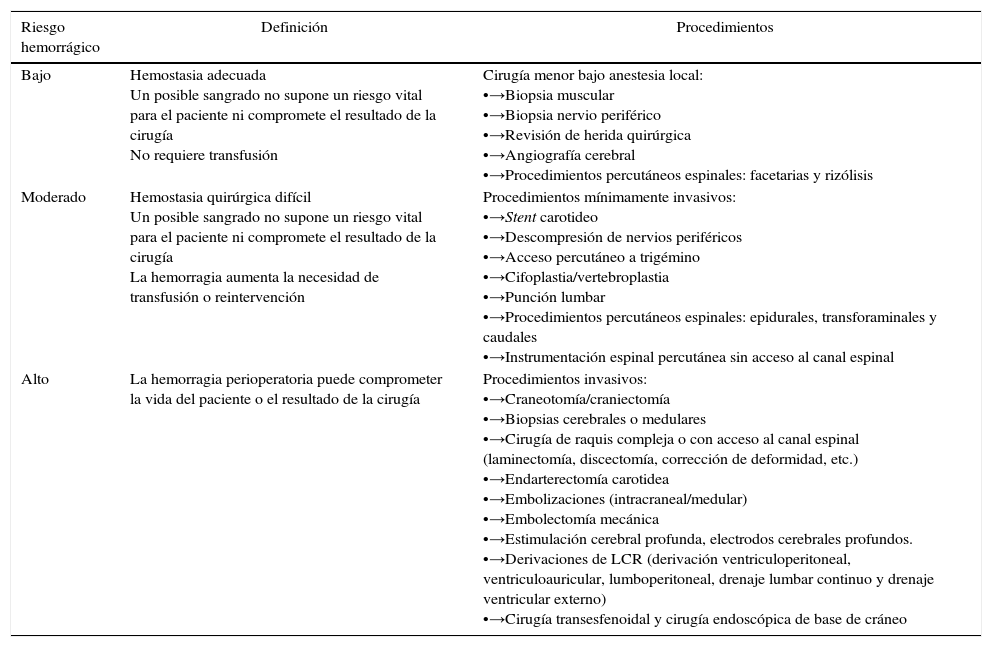 | Riesgo hemorrágico | Definición | Procedimientos |
|---|---|---|
| Bajo | Hemostasia adecuada<br>Un posible sangrado no supone un riesgo vital para el paciente ni compromete el resultado de la cirugía<br>No requiere transfusión | Cirugía menor bajo anestesia local:<br>•→Biopsia muscular<br>•→Biopsia nervio periférico<br>•→Revisión de herida quirúrgica<br>•→Angiografía cerebral<br>•→Procedimientos percutáneos espinales: facetarias y rizólisis |
| Moderado | Hemostasia quirúrgica difícil<br>Un posible sangrado no supone un riesgo vital para el paciente ni compromete el resultado de la cirugía<br>La hemorragia aumenta la necesidad de transfusión o reintervención | Procedimientos mínimamente invasivos:<br>•→Stent carotideo<br>•→Descompresión de nervios periféricos<br>•→Acceso percutáneo a trigémino<br>•→Cifoplastia/vertebroplastia<br>•→Punción lumbar<br>•→Procedimientos percutáneos espinales: epidurales, transforaminales y caudales<br>•→Instrumentación espinal percutánea sin acceso al canal espinal |
| Alto | La hemorragia perioperatoria puede comprometer la vida del paciente o el resultado de la cirugía | Procedimientos invasivos:<br>•→Craneotomía/craniectomía<br>•→Biopsias cerebrales o medulares<br>•→Cirugía de raquis compleja o con acceso al canal espinal (laminectomía, discectomía, corrección de deformidad, etc.)<br>•→Endarterectomía carotidea<br>•→Embolizaciones (intracraneal/medular)<br>•→Embolectomía mecánica<br>•→Estimulación cerebral profunda, electrodos cerebrales profundos.<br>•→Derivaciones de LCR (derivación ventriculoperitoneal, ventriculoauricular, lumboperitoneal, drenaje lumbar continuo y drenaje ventricular externo)<br>•→Cirugía transesfenoidal y cirugía endoscópica de base de cráneo |